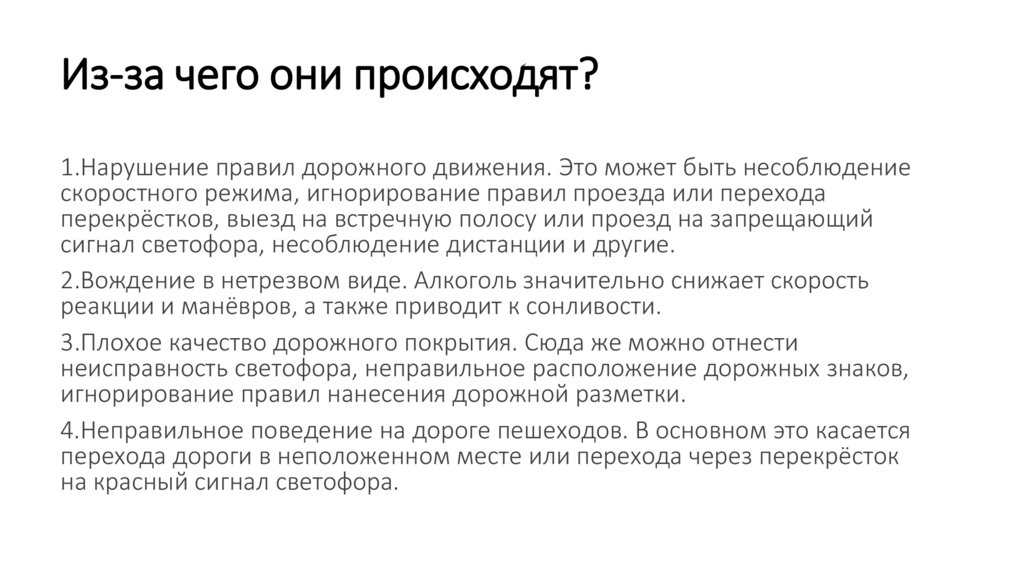 Из-за чего они происходят?

1.Нарушение правил дорожного движения. Это может быть несоблюдение скоростного режима, игнорирование правил проезда или перехода перекрёстков, выезд на встречную полосу или проезд на запрещающий сигнал светофора, несоблюдение дистанции и другие.

2.Вождение в нетрезвом виде. Алкоголь значительно снижает скорость реакции и манёвров, а также приводит к сонливости.

3.Плохое качество дорожного покрытия. Сюда же можно отнести неисправность светофора, неправильное расположение дорожных знаков, игнорирование правил нанесения дорожной разметки.

4.Неправильное поведение на дороге пешеходов. В основном это касается перехода дороги в неположенном месте или перехода через перекрёсток на красный сигнал светофора.